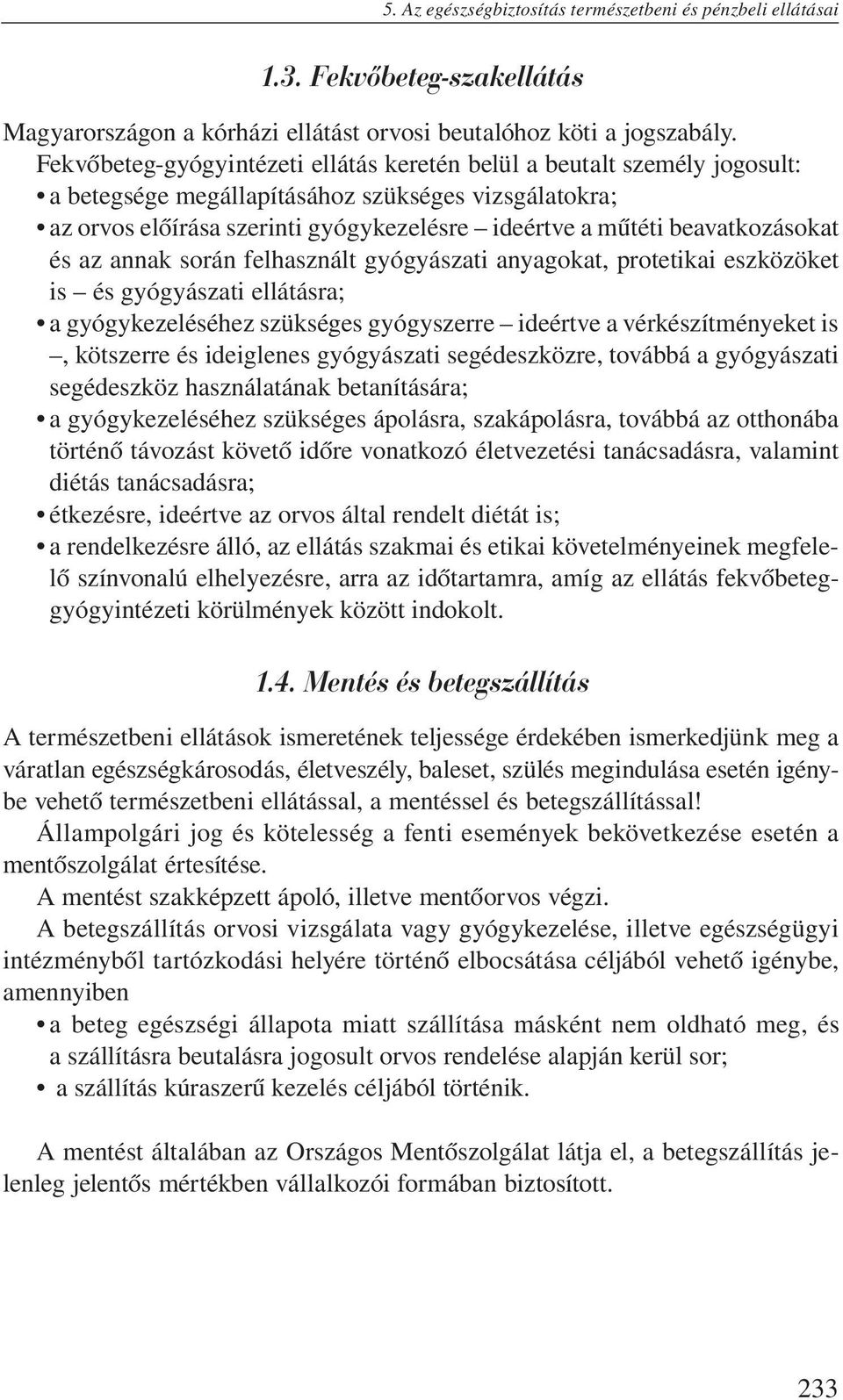 5. Az egészségbiztosítás természetbeni és pénzbeli ellátásai

1.3. Fekvőbeteg-szakellátás

Magyarországon a kórházi ellátást orvosi beutalóhoz köti a jogszabály.

Fekvőbeteg-gyógyintézeti ellátás keretén belül a beutalt személy jogosult:
• a betegsége megállapításához szükséges vizsgálatokra;
• az orvos előírása szerinti gyógykezelésre – ideértve a műtéti beavatkozásokat és az annak során felhasznált gyógyászati anyagokat, protetikai eszközöket is – és gyógyászati ellátásra;
• a gyógykezeléséhez szükséges gyógyszerre – ideértve a vérkészítményeket is –, kötszerre és ideiglenes gyógyászati segédeszközre, továbbá a gyógyászati segédeszköz használatának betanítására;
• a gyógykezeléséhez szükséges ápolásra, szakápolásra, továbbá az otthonába történő távozást követő időre vonatkozó életvezetési tanácsadásra, valamint diétás tanácsadásra;
• étkezésre, ideértve az orvos által rendelt diétát is;
• a rendelkezésre álló, az ellátás szakmai és etikai követelményeinek megfelelő színvonalú elhelyezésre, arra az időtartamra, amíg az ellátás fekvőbeteg-gyógyintézeti körülmények között indokolt.

1.4. Mentés és betegszállítás

A természetbeni ellátások ismeretének teljessége érdekében ismerkedjünk meg a váratlan egészségkárosodás, életveszély, baleset, szülés megindulása esetén igénybe vehető természetbeni ellátással, a mentéssel és betegszállítással!

Állampolgári jog és kötelesség a fenti események bekövetkezése esetén a mentőszolgálat értesítése.

A mentést szakképzett ápoló, illetve mentőorvos végzi.

A betegszállítás orvosi vizsgálata vagy gyógykezelése, illetve egészségügyi intézményből tartózkodási helyére történő elbocsátása céljából vehető igénybe, amennyiben
• a beteg egészségi állapota miatt szállítása másként nem oldható meg, és a szállításra beutalásra jogosult orvos rendelése alapján kerül sor;
• a szállítás kúraszerű kezelés céljából történik.

A mentést általában az Országos Mentőszolgálat látja el, a betegszállítás jelenleg jelentős mértékben vállalkozói formában biztosított.

233